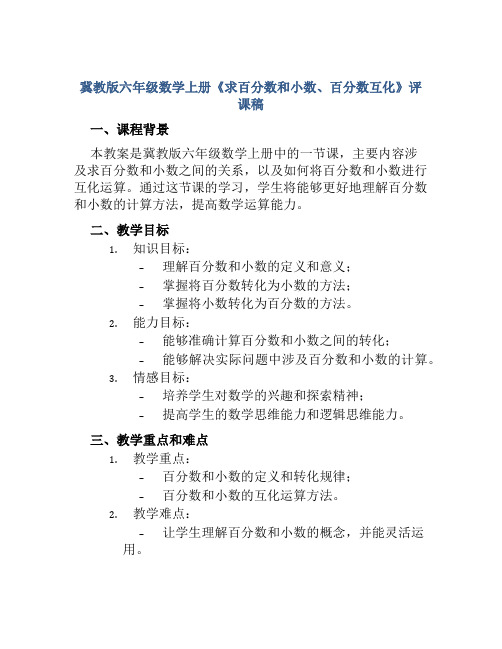 冀教版六年级数学上册《求百分数和小数、百分数互化》评课稿

一、课程背景

本教案是冀教版六年级数学上册中的一节课，主要内容涉及求百分数和小数之间的关系，以及如何将百分数和小数进行互化运算。通过这节课的学习，学生将能够更好地理解百分数和小数的计算方法，提高数学运算能力。

二、教学目标

1. 知识目标：
- 理解百分数和小数的定义和意义；
- 掌握将百分数转化为小数的方法；
- 掌握将小数转化为百分数的方法。

2. 能力目标：
- 能够准确计算百分数和小数之间的转化；
- 能够解决实际问题中涉及百分数和小数的计算。

3. 情感目标：
- 培养学生对数学的兴趣和探索精神；
- 提高学生的数学思维能力和逻辑思维能力。

三、教学重点和难点

1. 教学重点：
- 百分数和小数的定义和转化规律；
- 百分数和小数的互化运算方法。

2. 教学难点：
- 让学生理解百分数和小数的概念，并能灵活运用。